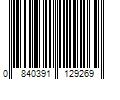 0 840391 129269